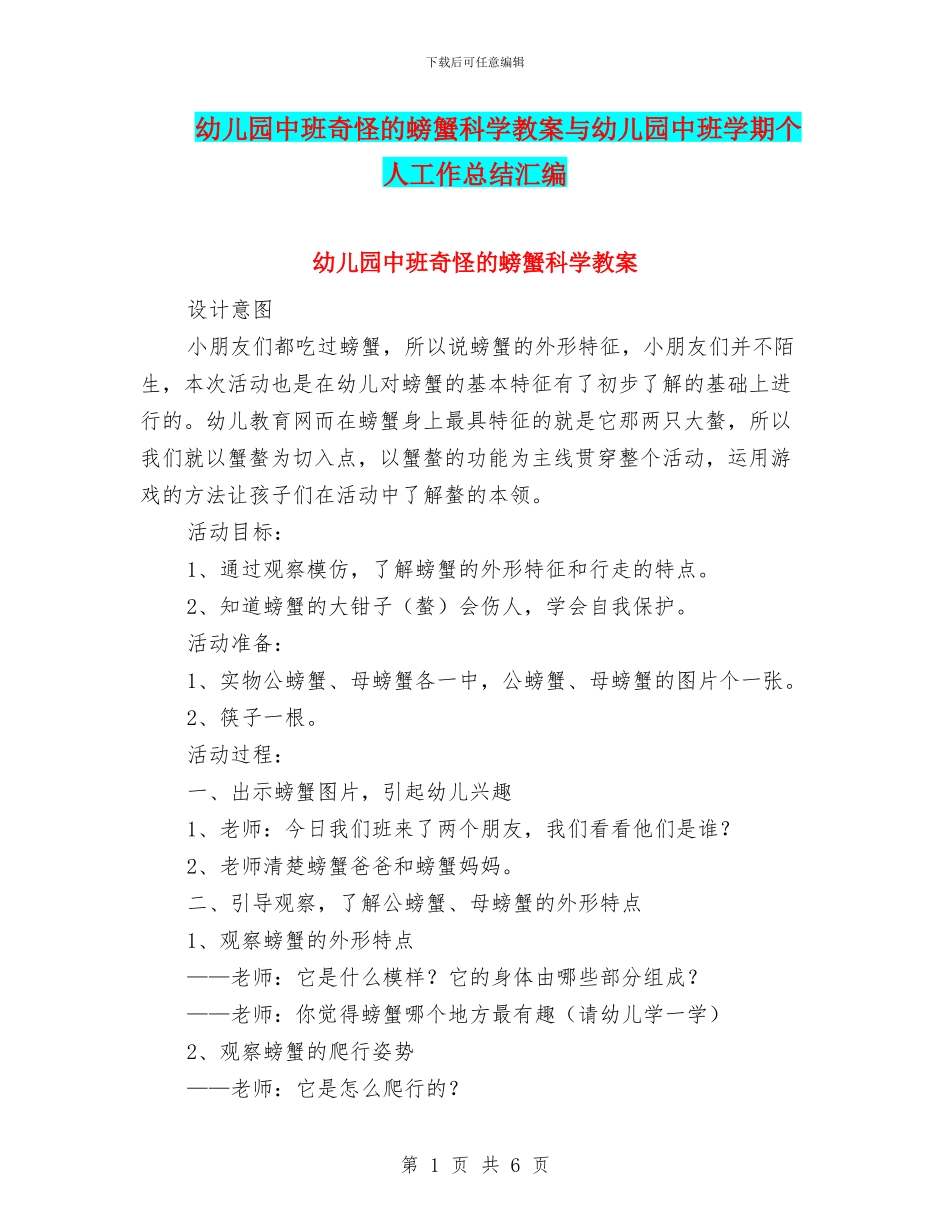 下载后可任意编辑

幼儿园中班奇怪的螃蟹科学教案与幼儿园中班学期个人工作总结汇编

幼儿园中班奇怪的螃蟹科学教案

设计意图

小朋友们都吃过螃蟹，所以说螃蟹的外形特征，小朋友们并不陌生，本次活动也是在幼儿对螃蟹的基本特征有了初步了解的基础上进行的。幼儿教育网而在螃蟹身上最具特征的就是它那两只大螯，所以我们就以蟹螯为切入点，以蟹螯的功能为主线贯穿整个活动，运用游戏的方法让孩子们在活动中了解螯的本领。

活动目标：

1、通过观察模仿，了解螃蟹的外形特征和行走的特点。

2、知道螃蟹的大钳子（螯）会伤人，学会自我保护。

活动准备：

1、实物公螃蟹、母螃蟹各一中，公螃蟹、母螃蟹的图片个一张。

2、筷子一根。

活动过程：

一、出示螃蟹图片，引起幼儿兴趣

1、老师：今日我们班来了两个朋友，我们看看他们是谁？

2、老师清楚螃蟹爸爸和螃蟹妈妈。

二、引导观察，了解公螃蟹、母螃蟹的外形特点

1、观察螃蟹的外形特点

——老师：它是什么模样？它的身体由哪些部分组成？

——老师：你觉得螃蟹哪个地方最有趣（请幼儿学一学）

2、观察螃蟹的爬行姿势

——老师：它是怎么爬行的？

第 1 页 共 6 页